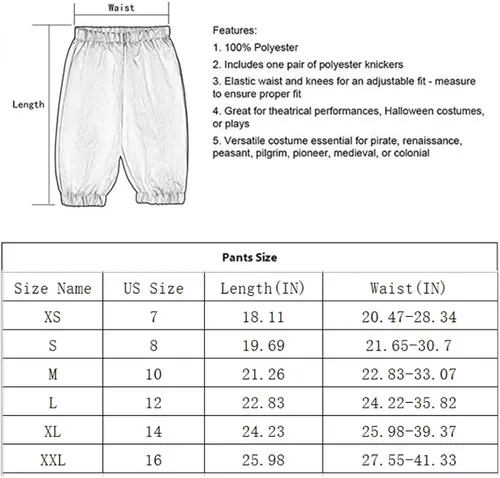 Waist

Length

Features:
1. 100% Polyester
2. Includes one pair of polyester knickers
3. Elastic waist and knees for an adjustable fit - measure to ensure proper fit
4. Great for theatrical performances, Halloween costumes, or plays
5. Versatile costume essential for pirate, renaissance, peasant, pilgrim, pioneer, medieval, or colonial

Pants Size

| Size Name | US Size | Length(IN) | Waist(IN) |
|---|---|---|---|
| XS | 7 | 18.11 | 20.47-28.34 |
| S | 8 | 19.69 | 21.65-30.7 |
| M | 10 | 21.26 | 22.83-33.07 |
| L | 12 | 22.83 | 24.22-35.82 |
| XL | 14 | 24.23 | 25.98-39.37 |
| XXL | 16 | 25.98 | 27.55-41.33 |